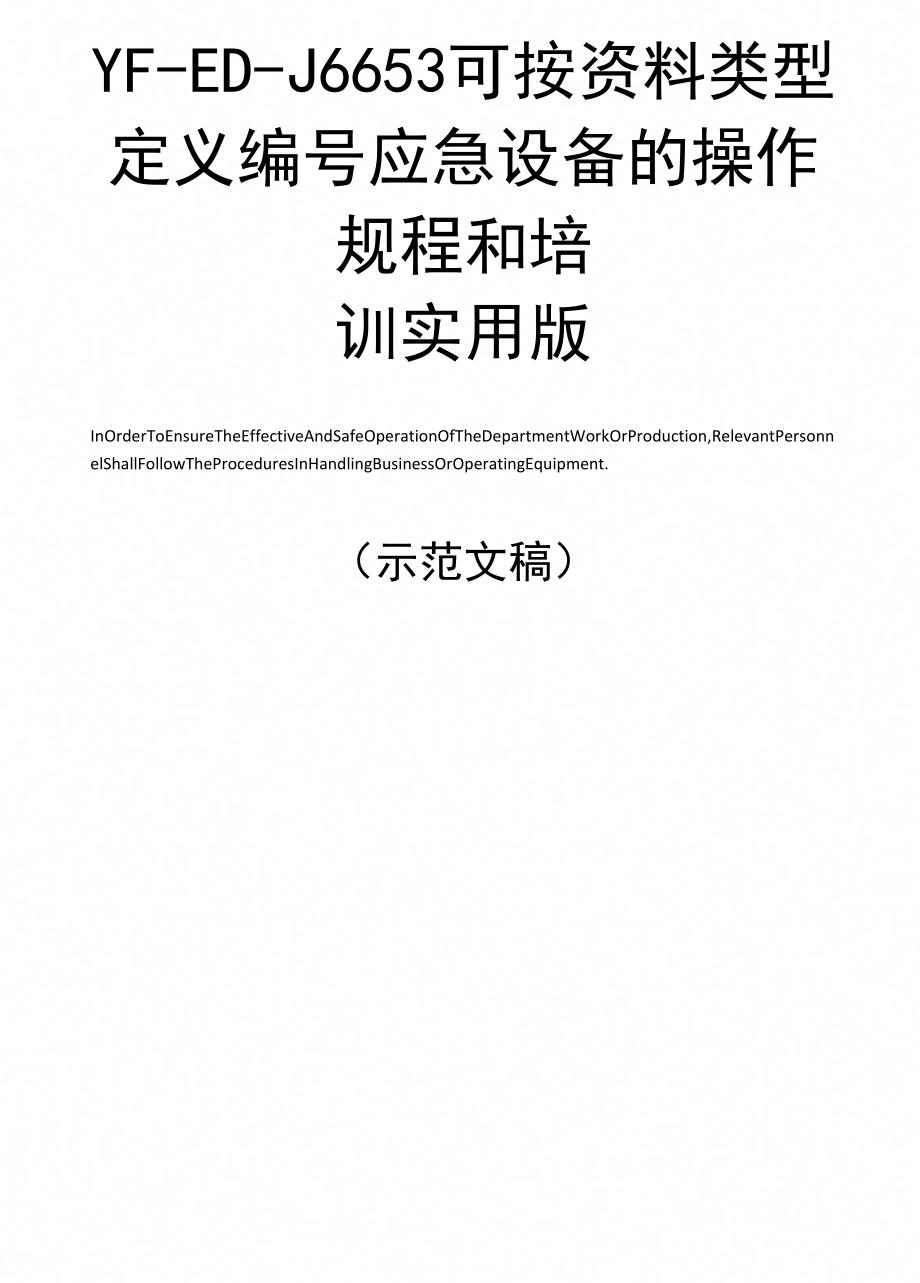 YF-ED-J6653可按资料类型定义编号应急设备的操作规程和培训实用版

InOrderToEnsureTheEffectiveAndSafeOperationOfTheDepartmentWorkOrProduction,RelevantPersonnelShallFollowTheProceduresInHandlingBusinessOrOperatingEquipment.

（示范文稿）